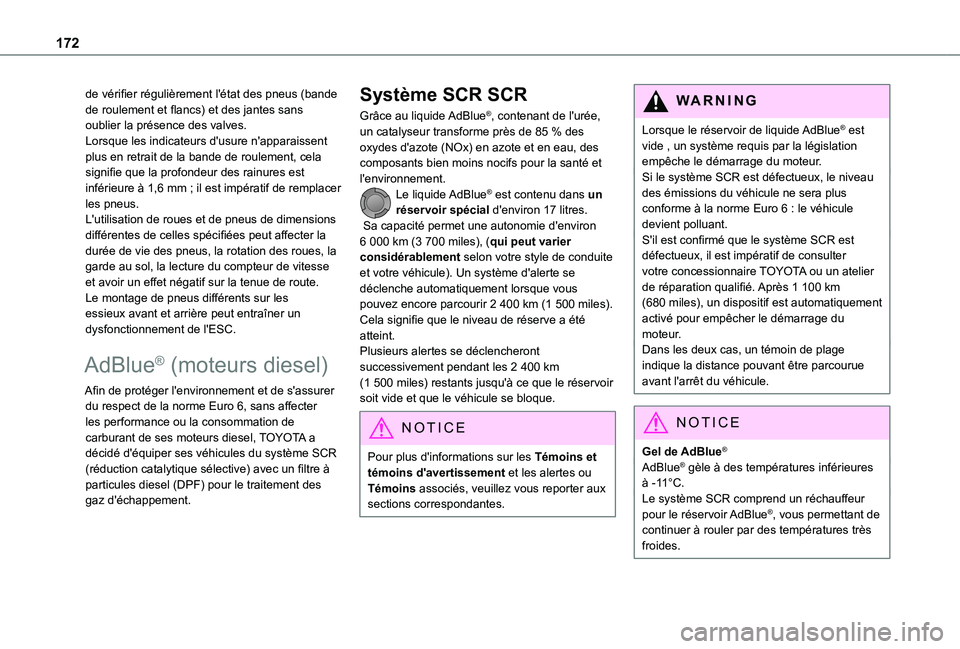 172

de vérifier régulièrement l'état des pneus (bande de roulement et flancs) et des jantes sans oublier la présence des valves.
Lorsque les indicateurs d'usure n'apparaissent plus en retrait de la bande de roulement, cela signifie que la profondeur des rainures est inférieure à 1,6 mm ; il est impératif de remplacer les pneus.
L'utilisation de roues et de pneus de dimensions différentes de celles spécifiées peut affecter la durée de vie des pneus, la rotation des roues, la garde au sol, la lecture du compteur de vitesse et avoir un effet négatif sur la tenue de route.
Le montage de pneus différents sur les essieux avant et arrière peut entraîner un dysfonctionnement de l'ESC.

AdBlue® (moteurs diesel)

Afin de protéger l'environnement et de s'assurer du respect de la norme Euro 6, sans affecter les performance ou la consommation de carburant de ses moteurs diesel, TOYOTA a décidé d'équiper ses véhicules du système SCR (réduction catalytique sélective) avec un filtre à particules diesel (DPF) pour le traitement des gaz d'échappement.

Système SCR SCR

Grâce au liquide AdBlue®, contenant de l'urée, un catalyseur transforme près de 85 % des oxydes d'azote (NOx) en azote et en eau, des composants bien moins nocifs pour la santé et l'environnement.
Le liquide AdBlue® est contenu dans un réservoir spécial d'environ 17 litres.
Sa capacité permet une autonomie d'environ 6 000 km (3 700 miles), (qui peut varier considérablement selon votre style de conduite et votre véhicule). Un système d'alerte se déclenche automatiquement lorsque vous pouvez encore parcourir 2 400 km (1 500 miles). Cela signifie que le niveau de réserve a été atteint.
Plusieurs alertes se déclencheront successivement pendant les 2 400 km (1 500 miles) restants jusqu'à ce que le réservoir soit vide et que le véhicule se bloque.

NOTICE

Pour plus d'informations sur les Témoins et témoins d'avertissement et les alertes ou Témoins associés, veuillez vous reporter aux sections correspondantes.

WARNING

Lorsque le réservoir de liquide AdBlue® est vide , un système requis par la législation empêche le démarrage du moteur.
Si le système SCR est défectueux, le niveau des émissions du véhicule ne sera plus conforme à la norme Euro 6 : le véhicule devient polluant.
S'il est confirmé que le système SCR est défectueux, il est impératif de consulter votre concessionnaire TOYOTA ou un atelier de réparation qualifié. Après 1 100 km (680 miles), un dispositif est automatiquement activé pour empêcher le démarrage du moteur.
Dans les deux cas, un témoin de plage indique la distance pouvant être parcourue avant l'arrêt du véhicule.

NOTICE

Gel de AdBlue®
AdBlue® gèle à des températures inférieures à -11°C.
Le système SCR comprend un réchauffeur pour le réservoir AdBlue®, vous permettant de continuer à rouler par des températures très froides.

carmanualsonline.info